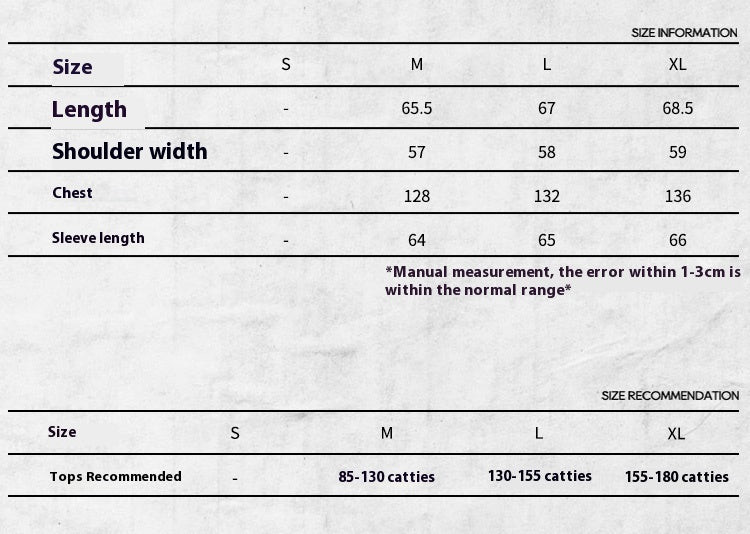 SIZE INFORMATION

| Size | S | M | L | XL |
|---|---|---|---|---|
| Length | - | 65.5 | 67 | 68.5 |
| Shoulder width | - | 57 | 58 | 59 |
| Chest | - | 128 | 132 | 136 |
| Sleeve length | - | 64 | 65 | 66 |

*Manual measurement, the error within 1-3cm is within the normal range*

SIZE RECOMMENDATION

| Size | S | M | L | XL |
|---|---|---|---|---|
| Tops Recommended | - | 85-130 catties | 130-155 catties | 155-180 catties |